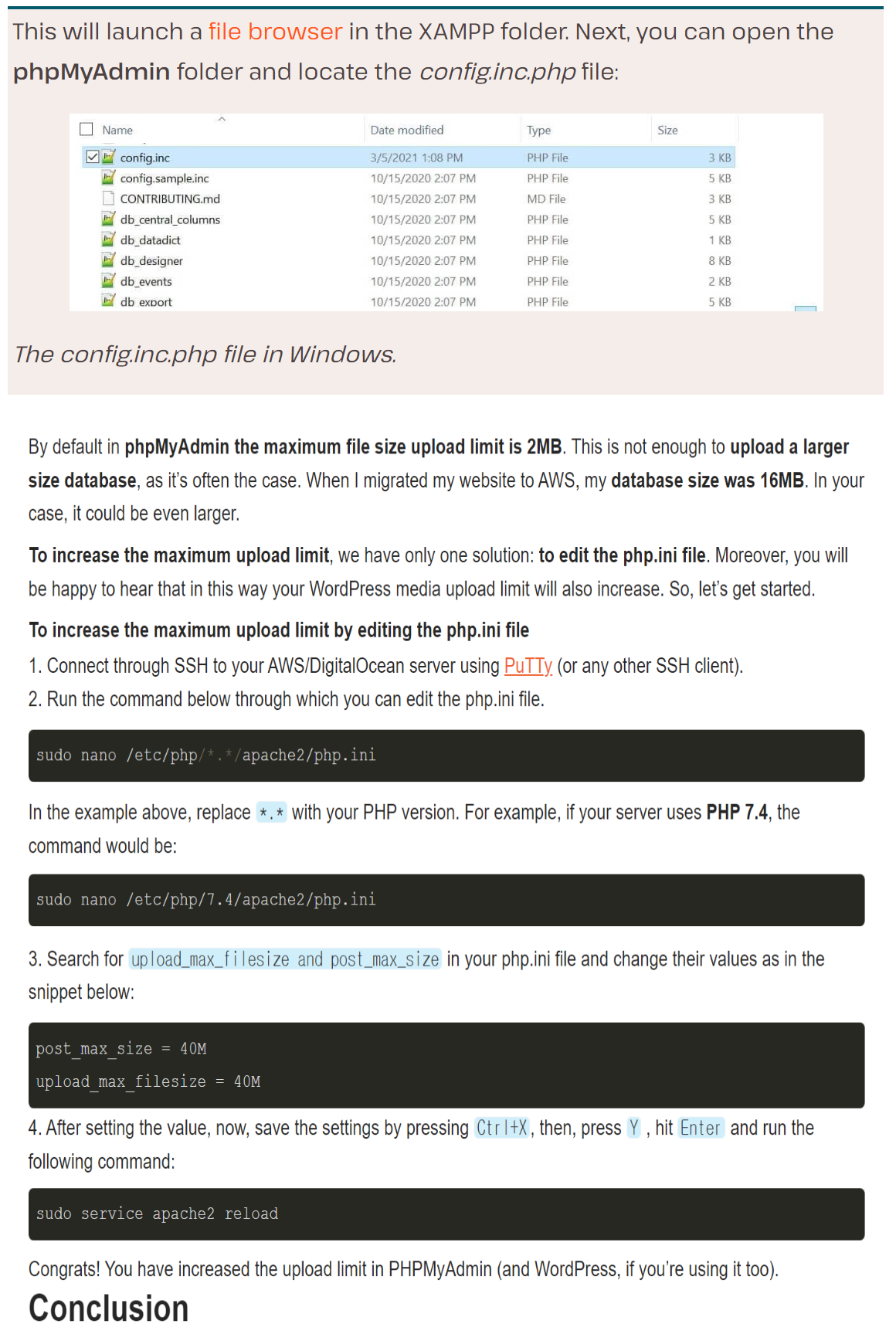 This will launch a file browser in the XAMPP folder. Next, you can open the phpMyAdmin folder and locate the config.inc.php file:

| Name | Date modified | Type | Size |
|---|---|---|---|
| config.inc | 3/5/2021 1:08 PM | PHP File | 3 KB |
| config.sample.inc | 10/15/2020 2:07 PM | PHP File | 5 KB |
| CONTRIBUTING.md | 10/15/2020 2:07 PM | MD File | 3 KB |
| db_central_columns | 10/15/2020 2:07 PM | PHP File | 5 KB |
| db_datadict | 10/15/2020 2:07 PM | PHP File | 1 KB |
| db_designer | 10/15/2020 2:07 PM | PHP File | 8 KB |
| db_events | 10/15/2020 2:07 PM | PHP File | 2 KB |
| db_export | 10/15/2020 2:07 PM | PHP File | 5 KB |

The config.inc.php file in Windows.

By default in phpMyAdmin the maximum file size upload limit is 2MB. This is not enough to upload a larger size database, as it's often the case. When I migrated my website to AWS, my database size was 16MB. In your case, it could be even larger.

To increase the maximum upload limit, we have only one solution: to edit the php.ini file. Moreover, you will be happy to hear that in this way your WordPress media upload limit will also increase. So, let's get started.

To increase the maximum upload limit by editing the php.ini file

1. Connect through SSH to your AWS/DigitalOcean server using PuTTy (or any other SSH client).
2. Run the command below through which you can edit the php.ini file.

sudo nano /etc/php/*.*/apache2/php.ini

In the example above, replace *.* with your PHP version. For example, if your server uses PHP 7.4, the command would be:

sudo nano /etc/php/7.4/apache2/php.ini

3. Search for upload_max_filesize and post_max_size in your php.ini file and change their values as in the snippet below:

post_max_size = 40M
upload_max_filesize = 40M

4. After setting the value, now, save the settings by pressing Ctrl+X, then, press Y , hit Enter and run the following command:

sudo service apache2 reload

Congrats! You have increased the upload limit in PHPMyAdmin (and WordPress, if you're using it too).

Conclusion